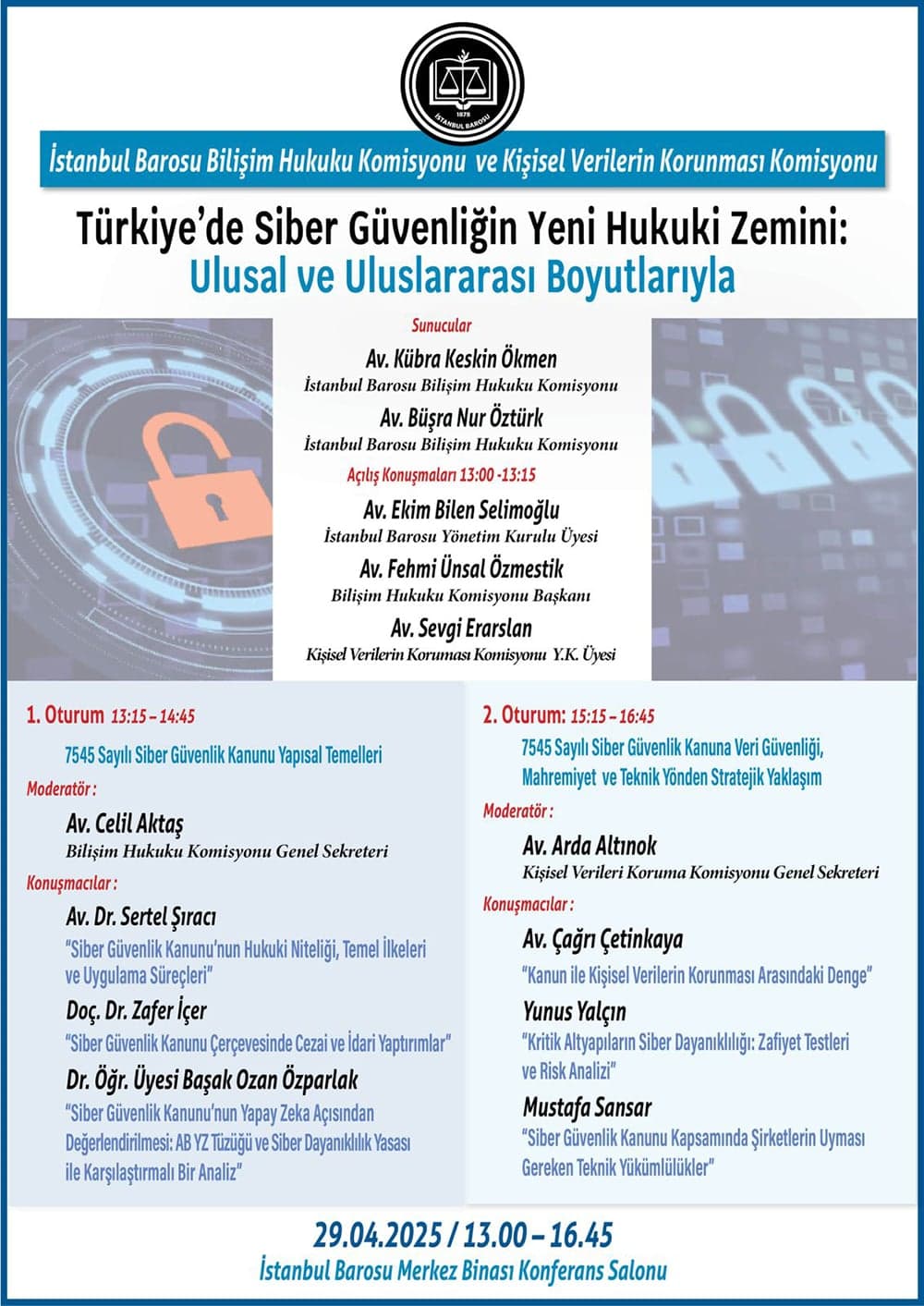 1878
İSTANBUL BAROSU

İstanbul Barosu Bilişim Hukuku Komisyonu ve Kişisel Verilerin Korunması Komisyonu

Türkiye'de Siber Güvenliğin Yeni Hukuki Zemini:
Ulusal ve Uluslararası Boyutlarıyla

Sunucular
Av. Kübra Keskin Ökmen
İstanbul Barosu Bilişim Hukuku Komisyonu
Av. Büşra Nur Öztürk
İstanbul Barosu Bilişim Hukuku Komisyonu

Açılış Konuşmaları 13:00 -13:15
Av. Ekim Bilen Selimoğlu
İstanbul Barosu Yönetim Kurulu Üyesi
Av. Fehmi Ünsal Özmestik
Bilişim Hukuku Komisyonu Başkanı
Av. Sevgi Erarslan
Kişisel Verilerin Koruması Komisyonu Y.K. Üyesi

1. Oturum 13:15 – 14:45
7545 Sayılı Siber Güvenlik Kanunu Yapısal Temelleri
Moderatör :
Av. Celil Aktaş
Bilişim Hukuku Komisyonu Genel Sekreteri
Konuşmacılar :
Av. Dr. Sertel Şıracı
"Siber Güvenlik Kanunu'nun Hukuki Niteliği, Temel İlkeleri ve Uygulama Süreçleri"
Doç. Dr. Zafer İçer
"Siber Güvenlik Kanunu Çerçevesinde Cezai ve İdari Yaptırımlar"
Dr. Öğr. Üyesi Başak Ozan Özparlak
"Siber Güvenlik Kanunu'nun Yapay Zeka Açısından Değerlendirilmesi: AB YZ Tüzüğü ve Siber Dayanıklılık Yasası ile Karşılaştırmalı Bir Analiz"

2. Oturum: 15:15 – 16:45
7545 Sayılı Siber Güvenlik Kanuna Veri Güvenliği, Mahremiyet ve Teknik Yönden Stratejik Yaklaşım
Moderatör :
Av. Arda Altınok
Kişisel Verileri Koruma Komisyonu Genel Sekreteri
Konuşmacılar :
Av. Çağrı Çetinkaya
"Kanun ile Kişisel Verilerin Korunması Arasındaki Denge"
Yunus Yalçın
"Kritik Altyapıların Siber Dayanıklılığı: Zafiyet Testleri ve Risk Analizi"
Mustafa Sansar
"Siber Güvenlik Kanunu Kapsamında Şirketlerin Uyması Gereken Teknik Yükümlülükler"

29.04.2025 / 13.00 – 16.45
İstanbul Barosu Merkez Binası Konferans Salonu